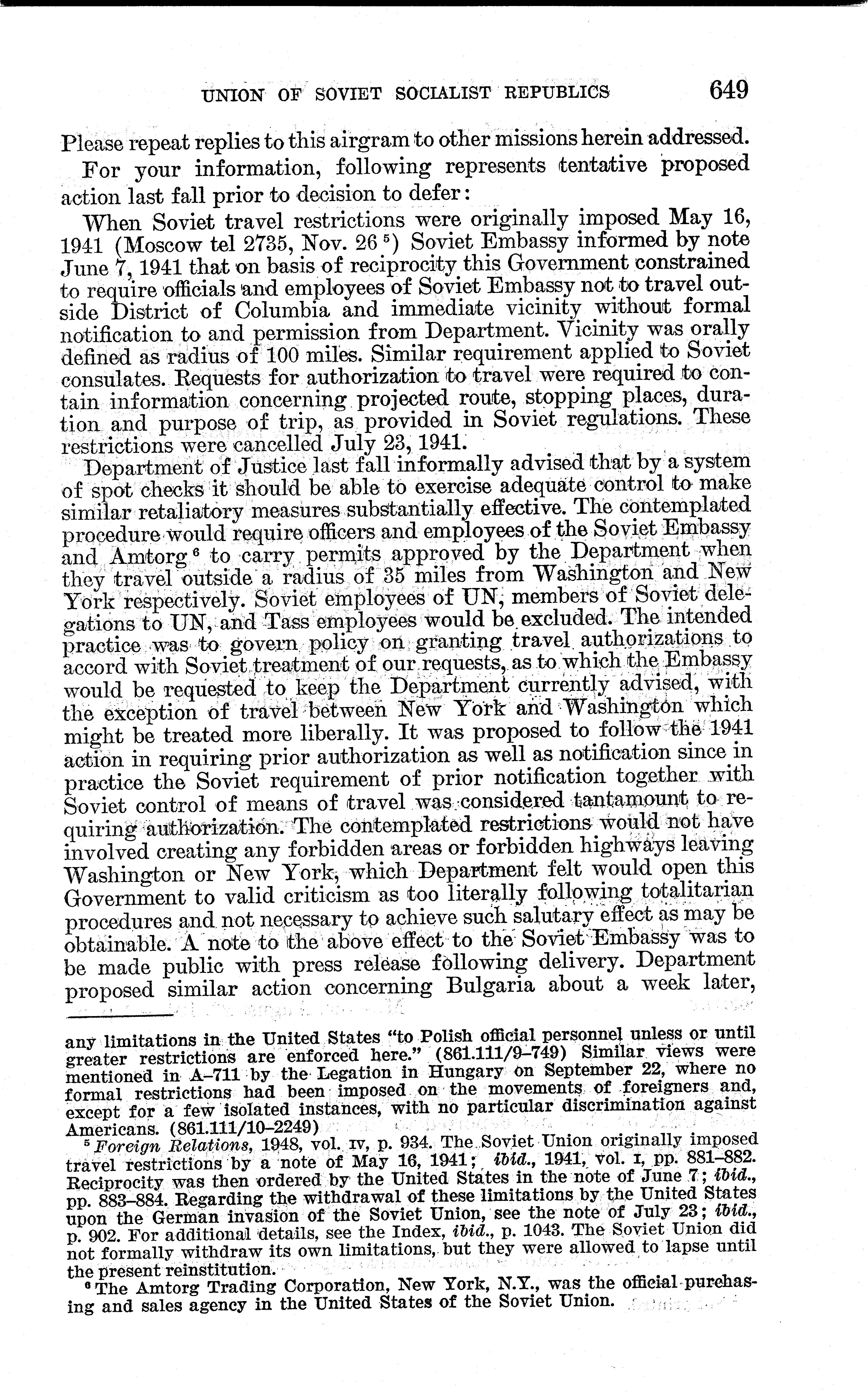 UNION OF SOVIET SOCIALIST REPUBLICS 649

Please repeat replies to this airgram to other missions herein addressed.

For your information, following represents tentative proposed action last fall prior to decision to defer:

When Soviet travel restrictions were originally imposed May 16, 1941 (Moscow tel 2735, Nov. 26 $^5$) Soviet Embassy informed by note June 7, 1941 that on basis of reciprocity this Government constrained to require officials and employees of Soviet Embassy not to travel outside District of Columbia and immediate vicinity without formal notification to and permission from Department. Vicinity was orally defined as radius of 100 miles. Similar requirement applied to Soviet consulates. Requests for authorization to travel were required to contain information concerning projected route, stopping places, duration and purpose of trip, as provided in Soviet regulations. These restrictions were cancelled July 23, 1941.

Department of Justice last fall informally advised that by a system of spot checks it should be able to exercise adequate control to make similar retaliatory measures substantially effective. The contemplated procedure would require officers and employees of the Soviet Embassy and Amtorg $^6$ to carry permits approved by the Department when they travel outside a radius of 35 miles from Washington and New York respectively. Soviet employees of UN, members of Soviet delegations to UN, and Tass employees would be excluded. The intended practice was to govern policy on granting travel authorizations to accord with Soviet treatment of our requests, as to which the Embassy would be requested to keep the Department currently advised, with the exception of travel between New York and Washington which might be treated more liberally. It was proposed to follow the 1941 action in requiring prior authorization as well as notification since in practice the Soviet requirement of prior notification together with Soviet control of means of travel was considered tantamount to requiring authorization. The contemplated restrictions would not have involved creating any forbidden areas or forbidden highways leaving Washington or New York, which Department felt would open this Government to valid criticism as too literally following totalitarian procedures and not necessary to achieve such salutary effect as may be obtainable. A note to the above effect to the Soviet Embassy was to be made public with press release following delivery. Department proposed similar action concerning Bulgaria about a week later,

any limitations in the United States "to Polish official personnel unless or until greater restrictions are enforced here." (861.111/9–749) Similar views were mentioned in A–711 by the Legation in Hungary on September 22, where no formal restrictions had been imposed on the movements of foreigners and, except for a few isolated instances, with no particular discrimination against Americans. (861.111/10–2249)

$^5$ Foreign Relations, 1948, vol. IV, p. 934. The Soviet Union originally imposed travel restrictions by a note of May 16, 1941; ibid., 1941, vol. I, pp. 881–882. Reciprocity was then ordered by the United States in the note of June 7; ibid., pp. 883–884. Regarding the withdrawal of these limitations by the United States upon the German invasion of the Soviet Union, see the note of July 23; ibid., p. 902. For additional details, see the Index, ibid., p. 1043. The Soviet Union did not formally withdraw its own limitations, but they were allowed to lapse until the present reinstitution.

$^6$ The Amtorg Trading Corporation, New York, N.Y., was the official purchasing and sales agency in the United States of the Soviet Union.